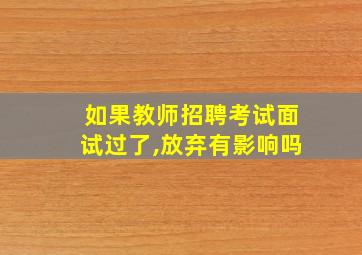 如果教师招聘考试面试过了,放弃有影响吗